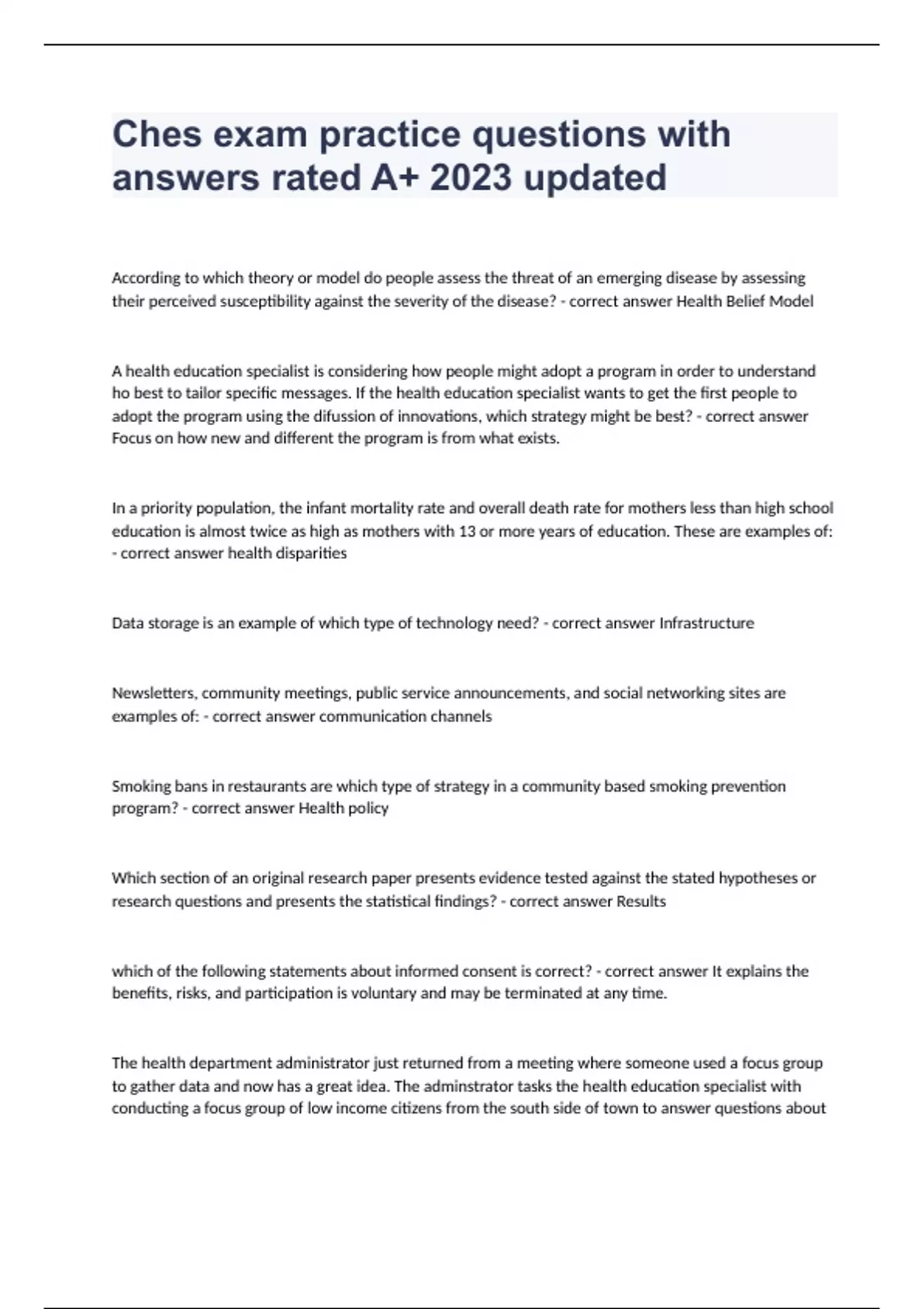 Ches exam practice questions with answers rated A+ 2023 updated

According to which theory or model do people assess the threat of an emerging disease by assessing their perceived susceptibility against the severity of the disease? - correct answer Health Belief Model

A health education specialist is considering how people might adopt a program in order to understand ho best to tailor specific messages. If the health education specialist wants to get the first people to adopt the program using the difussion of innovations, which strategy might be best? - correct answer Focus on how new and different the program is from what exists.

In a priority population, the infant mortality rate and overall death rate for mothers less than high school education is almost twice as high as mothers with 13 or more years of education. These are examples of: - correct answer health disparities

Data storage is an example of which type of technology need? - correct answer Infrastructure

Newsletters, community meetings, public service announcements, and social networking sites are examples of: - correct answer communication channels

Smoking bans in restaurants are which type of strategy in a community based smoking prevention program? - correct answer Health policy

Which section of an original research paper presents evidence tested against the stated hypotheses or research questions and presents the statistical findings? - correct answer Results

which of the following statements about informed consent is correct? - correct answer It explains the benefits, risks, and participation is voluntary and may be terminated at any time.

The health department administrator just returned from a meeting where someone used a focus group to gather data and now has a great idea. The adminstrator tasks the health education specialist with conducting a focus group of low income citizens from the south side of town to answer questions about